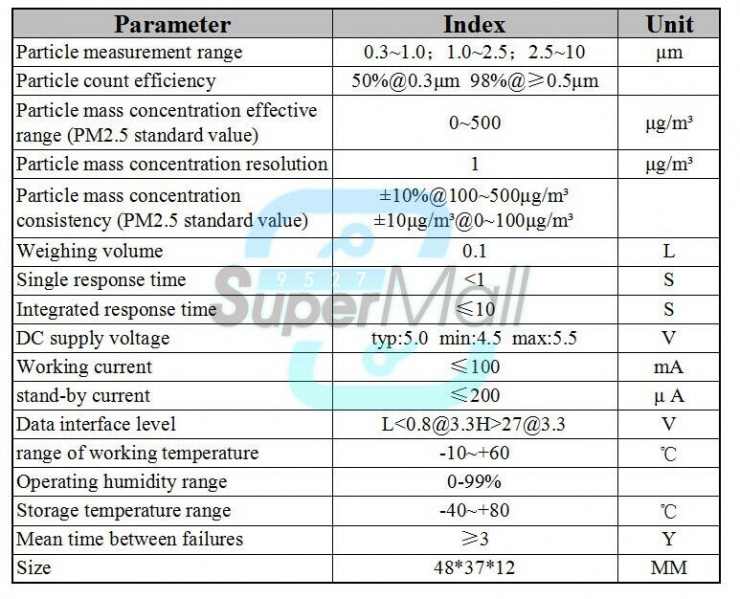 | Parameter | Index | Unit |
|---|---|---|
| Particle measurement range | 0.3~1.0；1.0~2.5；2.5~10 | μm |
| Particle count efficiency | 50%@0.3μm 98%@≥0.5μm | |
| Particle mass concentration effective range (PM2.5 standard value) | 0~500 | μg/m³ |
| Particle mass concentration resolution | 1 | μg/m³ |
| Particle mass concentration consistency (PM2.5 standard value) | ±10%@100~500μg/m³ ±10μg/m³@0~100μg/m³ | |
| Weighing volume | 0.1 | L |
| Single response time | <1 | S |
| Integrated response time | ≤10 | S |
| DC supply voltage | typ:5.0 min:4.5 max:5.5 | V |
| Working current | ≤100 | mA |
| stand-by current | ≤200 | μ A |
| Data interface level | L<0.8@3.3H>27@3.3 | V |
| range of working temperature | -10~+60 | ℃ |
| Operating humidity range | 0-99% | |
| Storage temperature range | -40~+80 | ℃ |
| Mean time between failures | ≥3 | Y |
| Size | 48*37*12 | MM |

9527 SuperMall